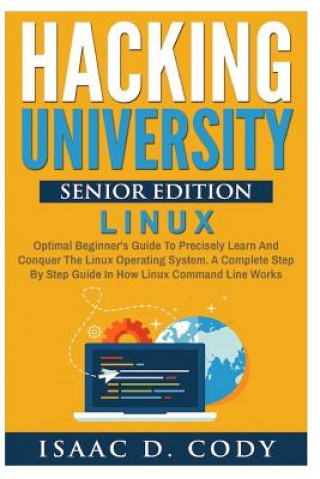 HACKING
UNIVERSITY
SENIOR EDITION
LINUX
Optimal Beginner's Guide To Precisely Learn And Conquer The Linux Operating System. A Complete Step By Step Guide In How Linux Command Line Works

ISAAC D. CODY